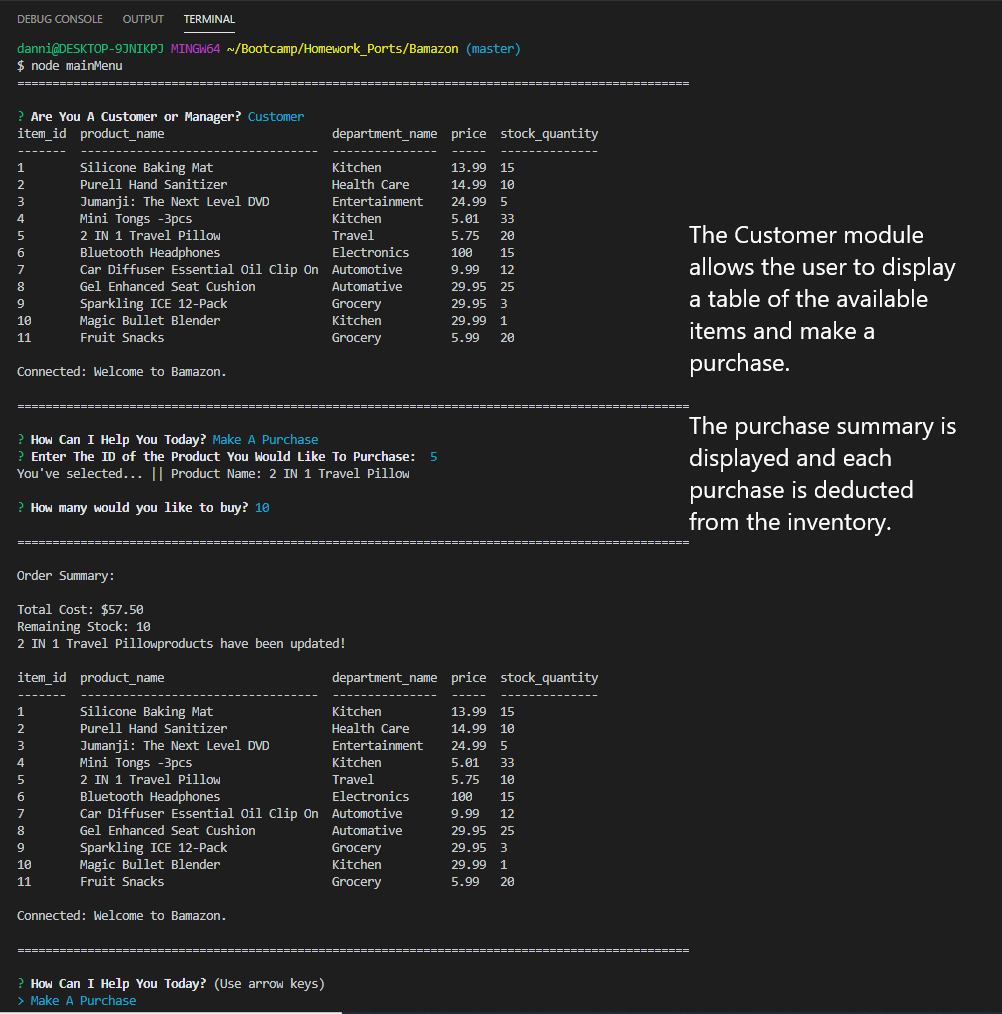 DEBUG CONSOLE OUTPUT TERMINAL

danni@DESKTOP-9JNIKPJ MINGW64 ~/Bootcamp/Homework_Ports/Bamazon (master)
$ node mainMenu
================================================================================================

? Are You A Customer or Manager? Customer

| item_id | product_name | department_name | price | stock_quantity |
|---|---|---|---|---|
| 1 | Silicone Baking Mat | Kitchen | 13.99 | 15 |
| 2 | Purell Hand Sanitizer | Health Care | 14.99 | 10 |
| 3 | Jumanji: The Next Level DVD | Entertainment | 24.99 | 5 |
| 4 | Mini Tongs -3pcs | Kitchen | 5.01 | 33 |
| 5 | 2 IN 1 Travel Pillow | Travel | 5.75 | 20 |
| 6 | Bluetooth Headphones | Electronics | 100 | 15 |
| 7 | Car Diffuser Essential Oil Clip On | Automotive | 9.99 | 12 |
| 8 | Gel Enhanced Seat Cushion | Automotive | 29.95 | 25 |
| 9 | Sparkling ICE 12-Pack | Grocery | 29.95 | 3 |
| 10 | Magic Bullet Blender | Kitchen | 29.99 | 1 |
| 11 | Fruit Snacks | Grocery | 5.99 | 20 |

Connected: Welcome to Bamazon.

================================================================================================

? How Can I Help You Today? Make A Purchase
? Enter The ID of the Product You Would Like To Purchase: 5
You've selected... || Product Name: 2 IN 1 Travel Pillow

? How many would you like to buy? 10

================================================================================================

Order Summary:

Total Cost: $57.50
Remaining Stock: 10
2 IN 1 Travel Pillowproducts have been updated!

| item_id | product_name | department_name | price | stock_quantity |
|---|---|---|---|---|
| 1 | Silicone Baking Mat | Kitchen | 13.99 | 15 |
| 2 | Purell Hand Sanitizer | Health Care | 14.99 | 10 |
| 3 | Jumanji: The Next Level DVD | Entertainment | 24.99 | 5 |
| 4 | Mini Tongs -3pcs | Kitchen | 5.01 | 33 |
| 5 | 2 IN 1 Travel Pillow | Travel | 5.75 | 10 |
| 6 | Bluetooth Headphones | Electronics | 100 | 15 |
| 7 | Car Diffuser Essential Oil Clip On | Automotive | 9.99 | 12 |
| 8 | Gel Enhanced Seat Cushion | Automotive | 29.95 | 25 |
| 9 | Sparkling ICE 12-Pack | Grocery | 29.95 | 3 |
| 10 | Magic Bullet Blender | Kitchen | 29.99 | 1 |
| 11 | Fruit Snacks | Grocery | 5.99 | 20 |

Connected: Welcome to Bamazon.

================================================================================================

? How Can I Help You Today? (Use arrow keys)
> Make A Purchase

The Customer module allows the user to display a table of the available items and make a purchase.

The purchase summary is displayed and each purchase is deducted from the inventory.